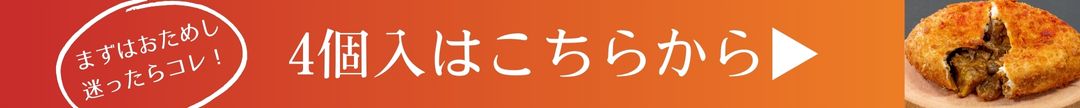 まずはおためし
迷ったらコレ！

4個入はこちらから▶